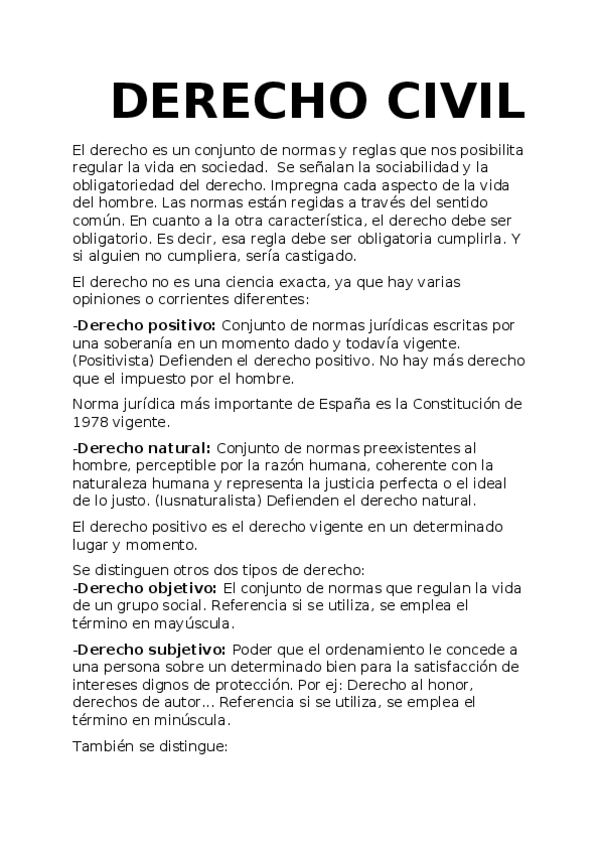 DERECHO CIVIL

El derecho es un conjunto de normas y reglas que nos posibilita regular la vida en sociedad. Se señalan la sociabilidad y la obligatoriedad del derecho. Impregna cada aspecto de la vida del hombre. Las normas están regidas a través del sentido común. En cuanto a la otra característica, el derecho debe ser obligatorio. Es decir, esa regla debe ser obligatoria cumplirla. Y si alguien no cumpliera, sería castigado.

El derecho no es una ciencia exacta, ya que hay varias opiniones o corrientes diferentes:

-Derecho positivo: Conjunto de normas jurídicas escritas por una soberanía en un momento dado y todavía vigente. (Positivista) Defienden el derecho positivo. No hay más derecho que el impuesto por el hombre.

Norma jurídica más importante de España es la Constitución de 1978 vigente.

-Derecho natural: Conjunto de normas preexistentes al hombre, perceptible por la razón humana, coherente con la naturaleza humana y representa la justicia perfecta o el ideal de lo justo. (Iusnaturalista) Defienden el derecho natural.

El derecho positivo es el derecho vigente en un determinado lugar y momento.

Se distinguen otros dos tipos de derecho:
-Derecho objetivo: El conjunto de normas que regulan la vida de un grupo social. Referencia si se utiliza, se emplea el término en mayúscula.

-Derecho subjetivo: Poder que el ordenamiento le concede a una persona sobre un determinado bien para la satisfacción de intereses dignos de protección. Por ej: Derecho al honor, derechos de autor... Referencia si se utiliza, se emplea el término en minúscula.

También se distingue: